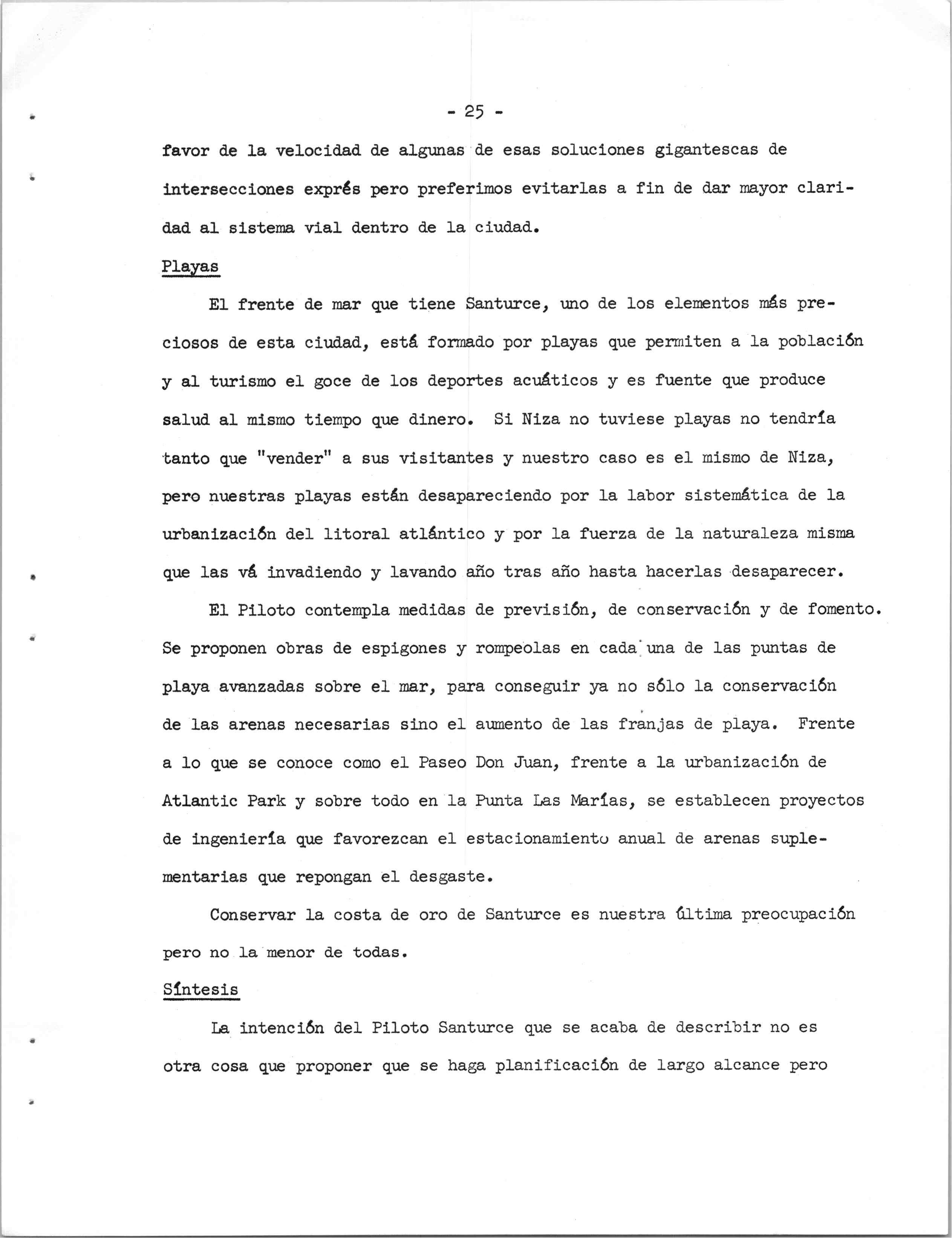 - 25 -

favor de la velocidad de algunas de esas soluciones gigantescas de intersecciones exprés pero preferimos evitarlas a fin de dar mayor claridad al sistema vial dentro de la ciudad.

Playas

El frente de mar que tiene Santurce, uno de los elementos más preciosos de esta ciudad, está formado por playas que permiten a la población y al turismo el goce de los deportes acuáticos y es fuente que produce salud al mismo tiempo que dinero. Si Niza no tuviese playas no tendría tanto que "vender" a sus visitantes y nuestro caso es el mismo de Niza, pero nuestras playas están desapareciendo por la labor sistemática de la urbanización del litoral atlántico y por la fuerza de la naturaleza misma que las vá invadiendo y lavando año tras año hasta hacerlas desaparecer.

El Piloto contempla medidas de previsión, de conservación y de fomento. Se proponen obras de espigones y rompeolas en cada una de las puntas de playa avanzadas sobre el mar, para conseguir ya no sólo la conservación de las arenas necesarias sino el aumento de las franjas de playa. Frente a lo que se conoce como el Paseo Don Juan, frente a la urbanización de Atlantic Park y sobre todo en la Punta Las Marías, se establecen proyectos de ingeniería que favorezcan el estacionamiento anual de arenas suplementarias que repongan el desgaste.

Conservar la costa de oro de Santurce es nuestra última preocupación pero no la menor de todas.

Síntesis

La intención del Piloto Santurce que se acaba de describir no es otra cosa que proponer que se haga planificación de largo alcance pero